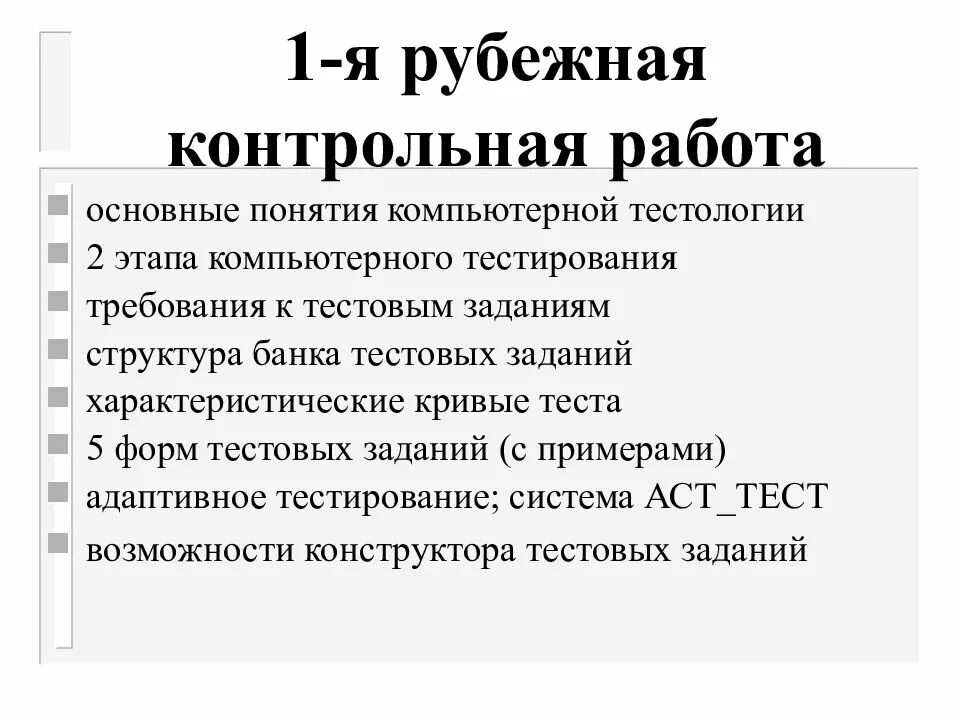 1-я рубежная контрольная работа

основные понятия компьютерной тестологии
2 этапа компьютерного тестирования
требования к тестовым заданиям
структура банка тестовых заданий
характеристические кривые теста
5 форм тестовых заданий (с примерами)
адаптивное тестирование; система АСТ_ТЕСТ
возможности конструктора тестовых заданий